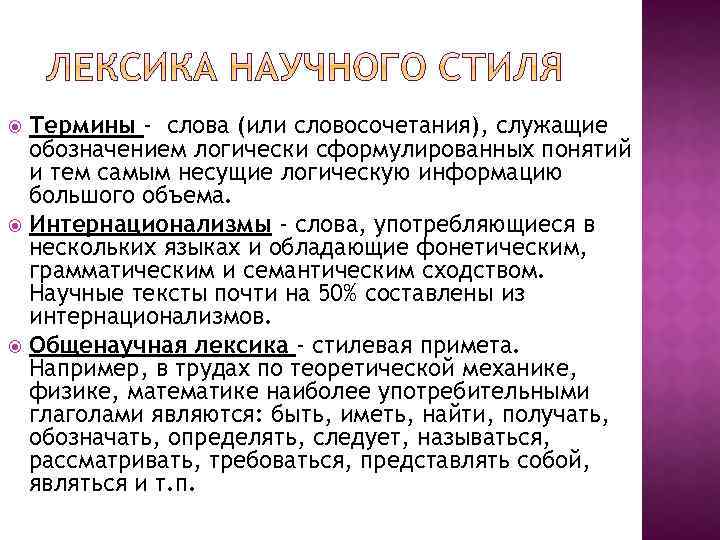 ЛЕКСИКА НАУЧНОГО СТИЛЯ

Термины - слова (или словосочетания), служащие обозначением логически сформулированных понятий и тем самым несущие логическую информацию большого объема.

Интернационализмы - слова, употребляющиеся в нескольких языках и обладающие фонетическим, грамматическим и семантическим сходством. Научные тексты почти на 50% составлены из интернационализмов.

Общенаучная лексика - стилевая примета. Например, в трудах по теоретической механике, физике, математике наиболее употребительными глаголами являются: быть, иметь, найти, получать, обозначать, определять, следует, называться, рассматривать, требоваться, представлять собой, являться и т.п.